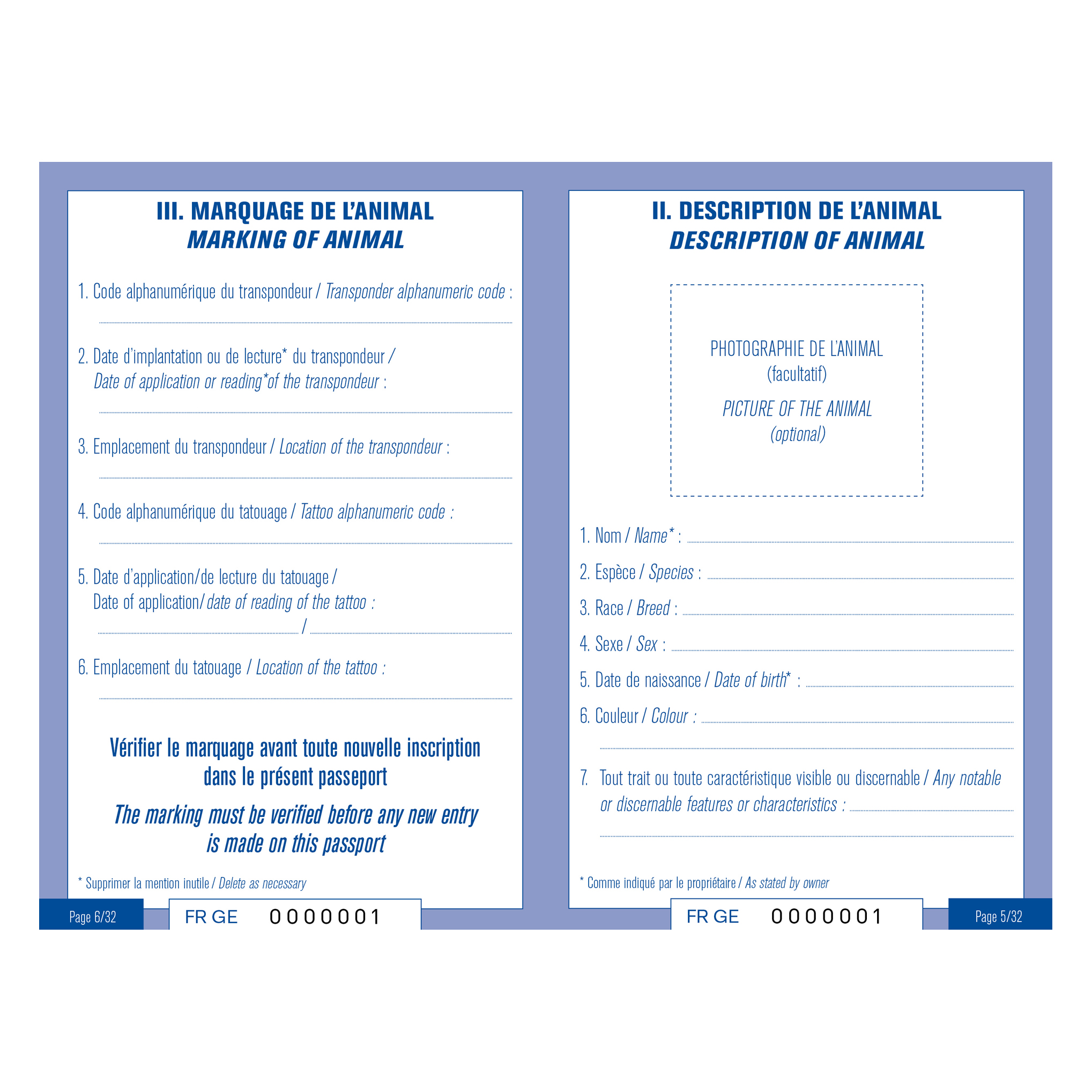 III. MARQUAGE DE L'ANIMAL
MARKING OF ANIMAL

1. Code alphanumérique du transpondeur / Transponder alphanumeric code :

2. Date d'implantation ou de lecture* du transpondeur / Date of application or reading*of the transpondeur :

3. Emplacement du transpondeur / Location of the transpondeur :

4. Code alphanumérique du tatouage / Tattoo alphanumeric code :

5. Date d'application/de lecture du tatouage / Date of application/ date of reading of the tattoo :
/

6. Emplacement du tatouage / Location of the tattoo :

Vérifier le marquage avant toute nouvelle inscription dans le présent passeport

The marking must be verified before any new entry is made on this passport

* Supprimer la mention inutile / Delete as necessary

Page 6/32

FR GE 0000001

II. DESCRIPTION DE L'ANIMAL
DESCRIPTION OF ANIMAL

PHOTOGRAPHIE DE L'ANIMAL
(facultatif)
PICTURE OF THE ANIMAL
(optional)

1. Nom / Name* :
2. Espèce / Species :
3. Race / Breed :
4. Sexe / Sex :
5. Date de naissance / Date of birth* :
6. Couleur / Colour :

7. Tout trait ou toute caractéristique visible ou discernable / Any notable or discernable features or characteristics :

* Comme indiqué par le propriétaire / As stated by owner

FR GE 0000001

Page 5/32